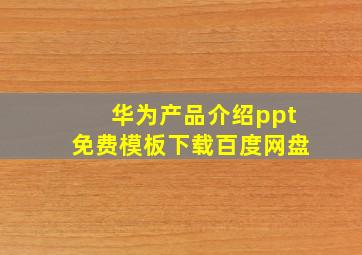 华为产品介绍ppt
免费模板下载百度网盘